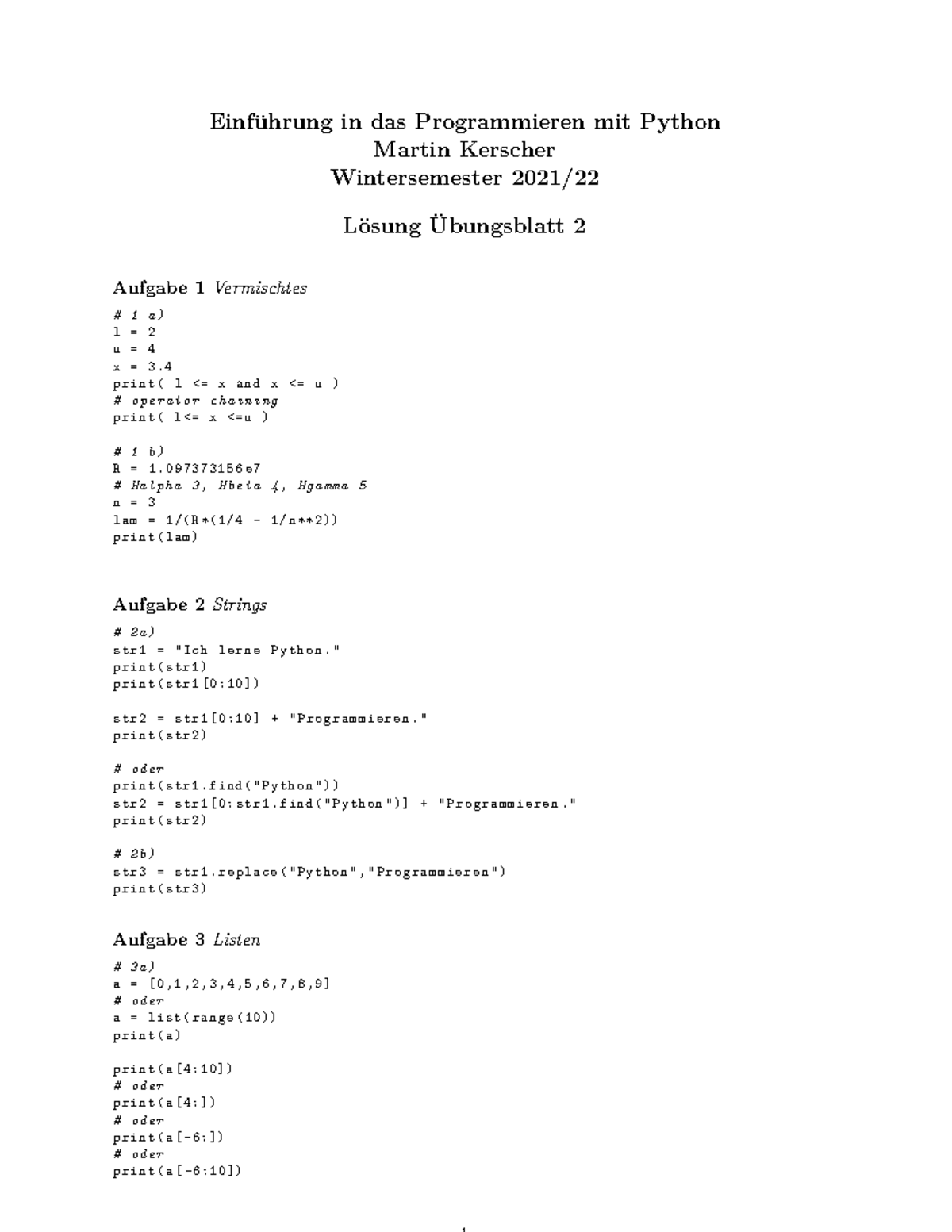 Einführung in das Programmieren mit Python
Martin Kerscher
Wintersemester 2021/22

Lösung Übungsblatt 2

Aufgabe 1 Vermischtes

# 1 a)
l = 2
u = 4
x = 3.4
print( l <= x and x <= u )
# operator chaining
print( l<= x <=u )

# 1 b)
R = 1.097373156e7
# Halpha 3, Hbeta 4, Hgamma 5
n = 3
lam = 1/(R*(1/4 - 1/n**2))
print(lam)

Aufgabe 2 Strings

# 2a)
str1 = "Ich lerne Python."
print(str1)
print(str1[0:10])

str2 = str1[0:10] + "Programmieren."
print(str2)

# oder
print(str1.find("Python"))
str2 = str1[0:str1.find("Python")] + "Programmieren."
print(str2)

# 2b)
str3 = str1.replace("Python","Programmieren")
print(str3)

Aufgabe 3 Listen

# 3a)
a = [0,1,2,3,4,5,6,7,8,9]
# oder
a = list(range(10))
print(a)

print(a[4:10])
# oder
print(a[4:])
# oder
print(a[-6:])
# oder
print(a[-6:10])

1